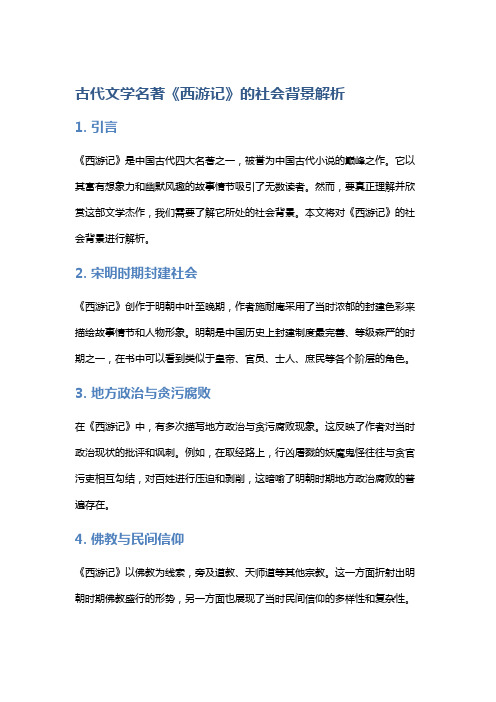 古代文学名著《西游记》的社会背景解析

1. 引言

《西游记》是中国古代四大名著之一，被誉为中国古代小说的巅峰之作。它以其富有想象力和幽默风趣的故事情节吸引了无数读者。然而，要真正理解并欣赏这部文学杰作，我们需要了解它所处的社会背景。本文将对《西游记》的社会背景进行解析。

2. 宋明时期封建社会

《西游记》创作于明朝中叶至晚期，作者施耐庵采用了当时浓郁的封建色彩来描绘故事情节和人物形象。明朝是中国历史上封建制度最完善、等级森严的时期之一，在书中可以看到类似于皇帝、官员、士人、庶民等各个阶层的角色。

3. 地方政治与贪污腐败

在《西游记》中，有多次描写地方政治与贪污腐败现象。这反映了作者对当时政治现状的批评和讽刺。例如，在取经路上，行凶屠戮的妖魔鬼怪往往与贪官污吏相互勾结，对百姓进行压迫和剥削，这暗喻了明朝时期地方政治腐败的普遍存在。

4. 佛教与民间信仰

《西游记》以佛教为线索，旁及道教、天师道等其他宗教。这一方面折射出明朝时期佛教盛行的形势，另一方面也展现了当时民间信仰的多样性和复杂性。